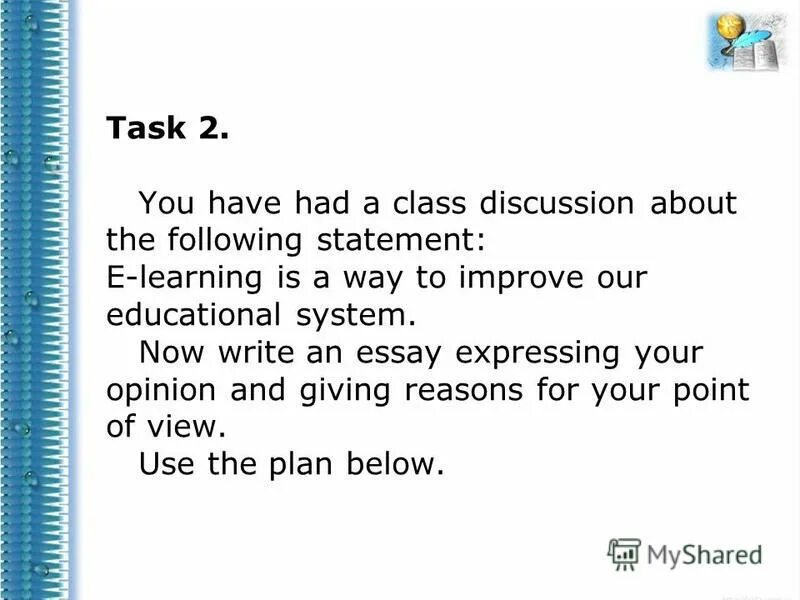 Task 2.

You have had a class discussion about the following statement:
E-learning is a way to improve our educational system.
Now write an essay expressing your opinion and giving reasons for your point of view.
Use the plan below.

MyShared